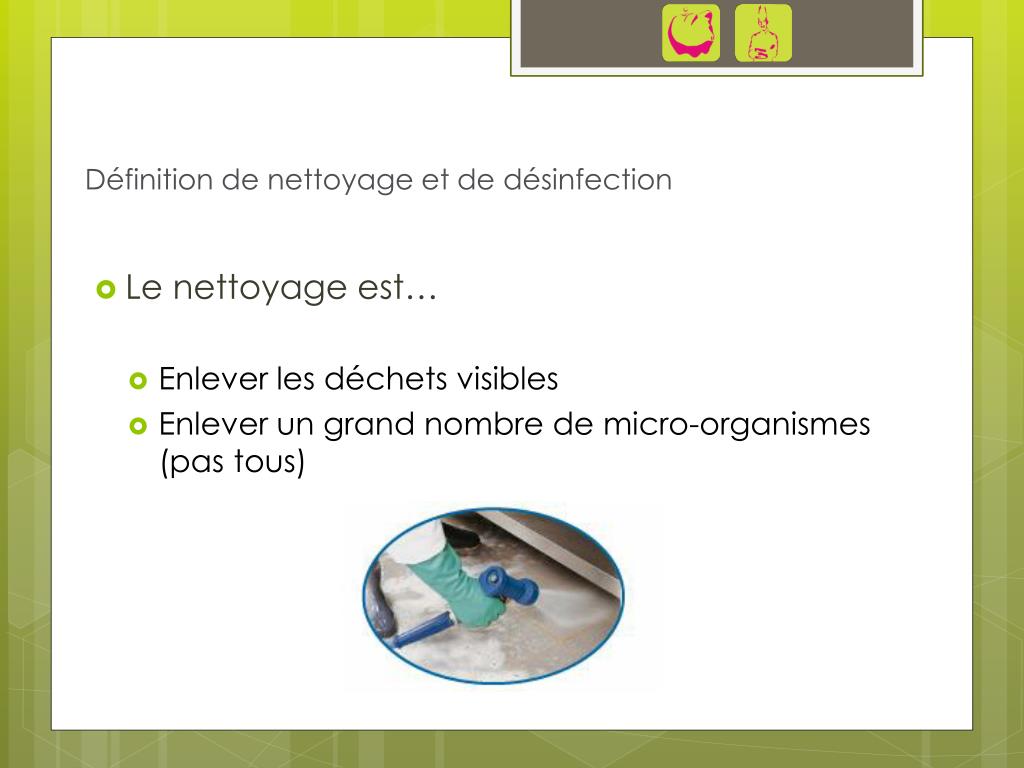 Définition de nettoyage et de désinfection

Le nettoyage est…

Enlever les déchets visibles

Enlever un grand nombre de micro-organismes (pas tous)